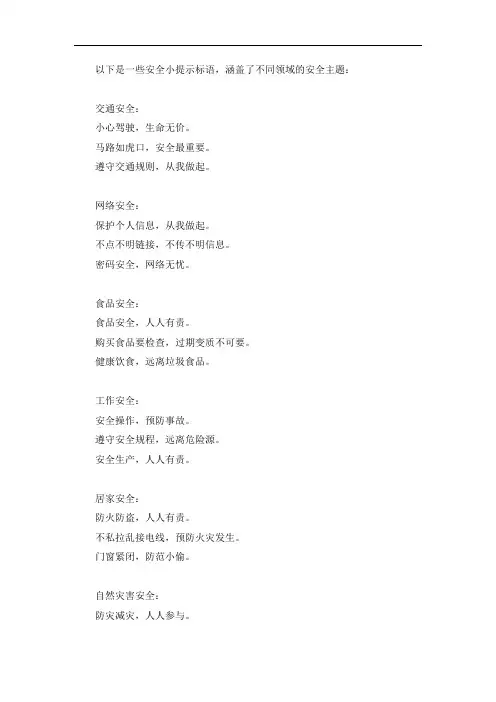 以下是一些安全小提示标语，涵盖了不同领域的安全主题：

交通安全：
小心驾驶，生命无价。
马路如虎口，安全最重要。
遵守交通规则，从我做起。

网络安全：
保护个人信息，从我做起。
不点不明链接，不传不明信息。
密码安全，网络无忧。

食品安全：
食品安全，人人有责。
购买食品要检查，过期变质不可要。
健康饮食，远离垃圾食品。

工作安全：
安全操作，预防事故。
遵守安全规程，远离危险源。
安全生产，人人有责。

居家安全：
防火防盗，人人有责。
不私拉乱接电线，预防火灾发生。
门窗紧闭，防范小偷。

自然灾害安全：
防灾减灾，人人参与。